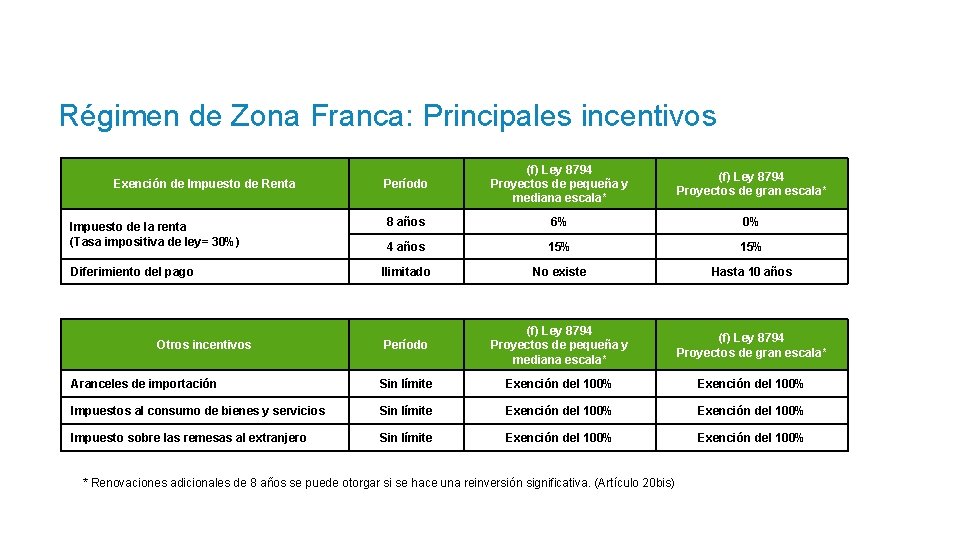 Régimen de Zona Franca: Principales incentivos

| Exención de Impuesto de Renta | Período | (f) Ley 8794 Proyectos de pequeña y mediana escala* | (f) Ley 8794 Proyectos de gran escala* |
|---|---|---|---|
| Impuesto de la renta (Tasa impositiva de ley= 30%) | 8 años | 6% | 0% |
| | 4 años | 15% | 15% |
| Diferimiento del pago | Ilimitado | No existe | Hasta 10 años |

| Otros incentivos | Período | (f) Ley 8794 Proyectos de pequeña y mediana escala* | (f) Ley 8794 Proyectos de gran escala* |
|---|---|---|---|
| Aranceles de importación | Sin límite | Exención del 100% | Exención del 100% |
| Impuestos al consumo de bienes y servicios | Sin límite | Exención del 100% | Exención del 100% |
| Impuesto sobre las remesas al extranjero | Sin límite | Exención del 100% | Exención del 100% |

* Renovaciones adicionales de 8 años se puede otorgar si se hace una reinversión significativa. (Artículo 20bis)